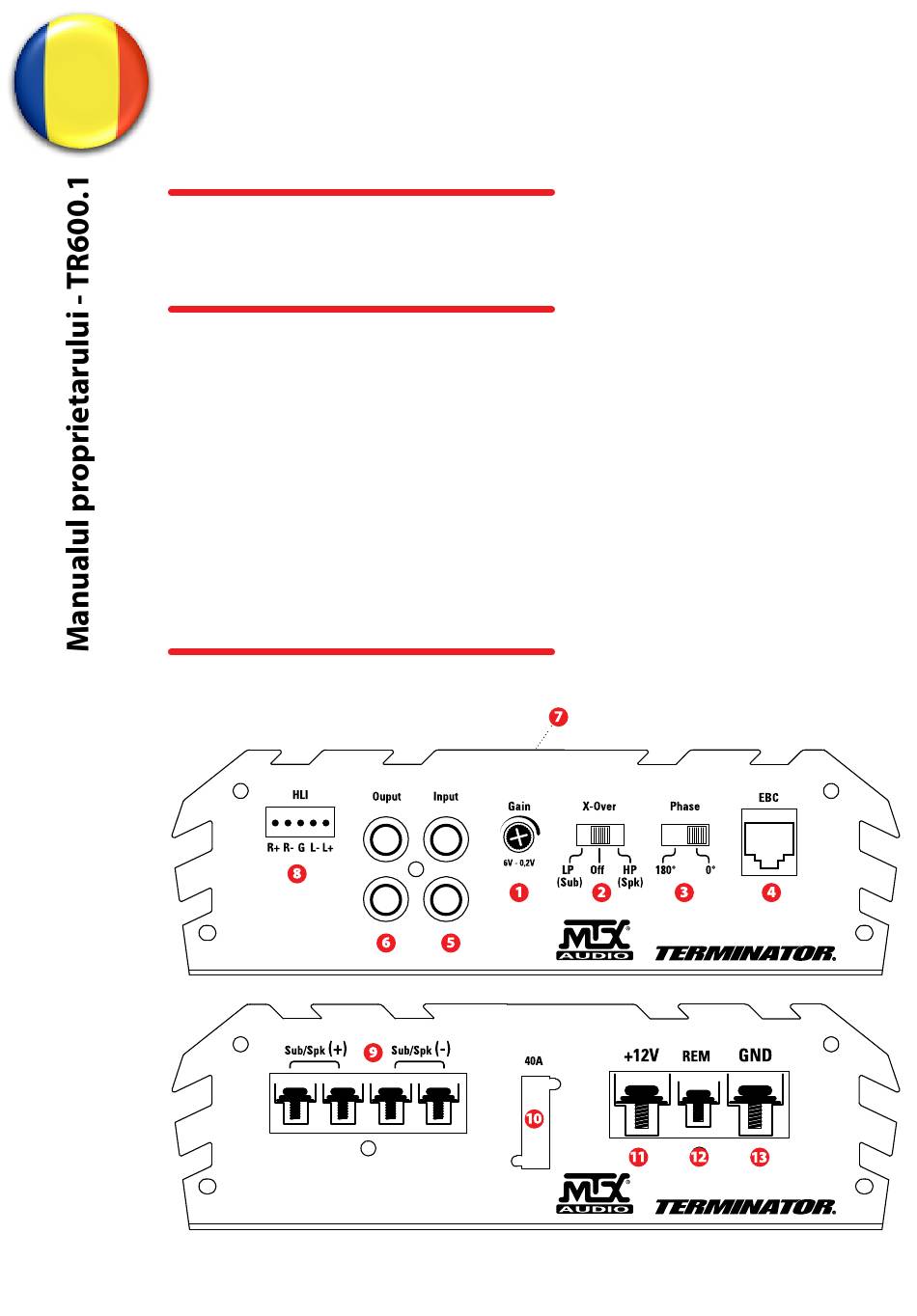 Manualul proprietarului - TR600.1

7

HLI

R+ R- G L- L+

8

Ouput

Input

6

5

Gain

6V - 0,2V

1

X-Over

LP (Sub)

Off

HP (Spk)

2

Phase

180°

0°

3

EBC

4

MTX AUDIO

TERMINATOR.

Sub/Spk (+)

9

Sub/Spk (-)

40A

10

+12V

REM

GND

11

12

13

MTX AUDIO

TERMINATOR.